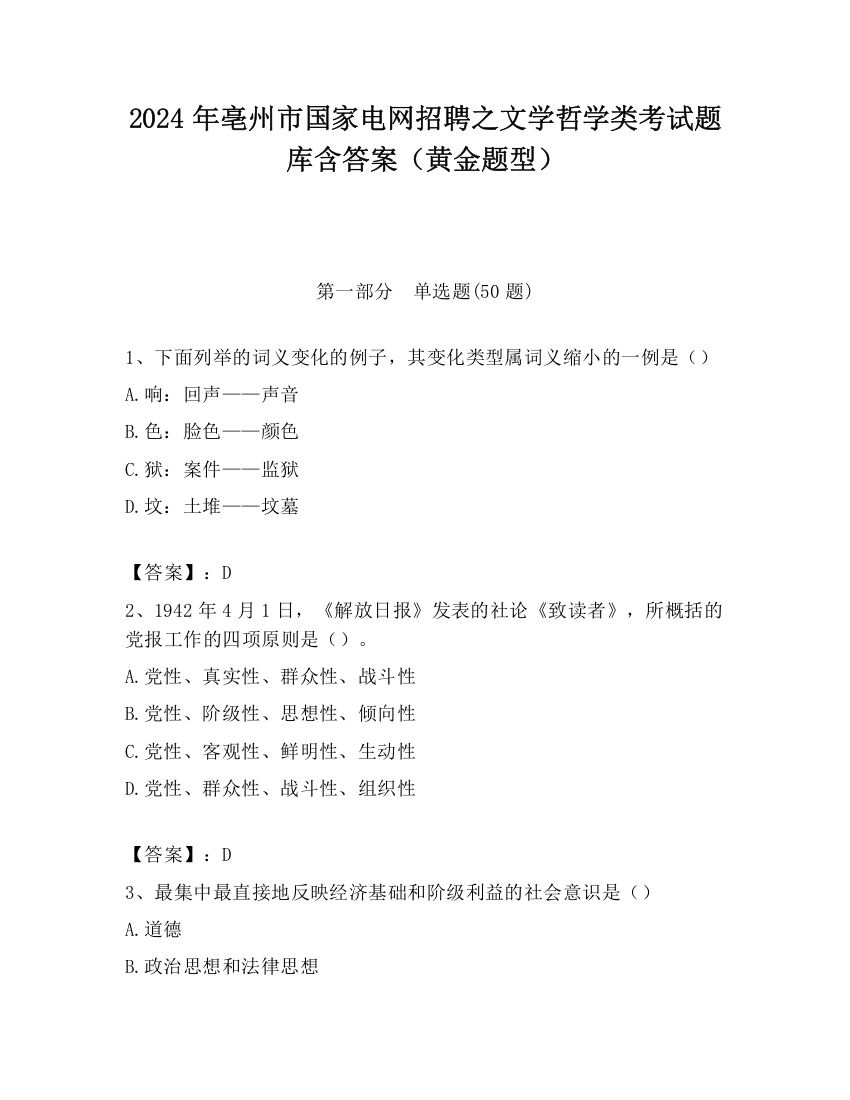 2024 年亳州市国家电网招聘之文学哲学类考试题库含答案（黄金题型）

第一部分　单选题(50 题)

1、下面列举的词义变化的例子，其变化类型属词义缩小的一例是（）

A.响：回声——声音

B.色：脸色——颜色

C.狱：案件——监狱

D.坟：土堆——坟墓

【答案】：D

2、1942 年 4 月 1 日，《解放日报》发表的社论《致读者》，所概括的党报工作的四项原则是（）。

A.党性、真实性、群众性、战斗性

B.党性、阶级性、思想性、倾向性

C.党性、客观性、鲜明性、生动性

D.党性、群众性、战斗性、组织性

【答案】：D

3、最集中最直接地反映经济基础和阶级利益的社会意识是（）

A.道德

B.政治思想和法律思想